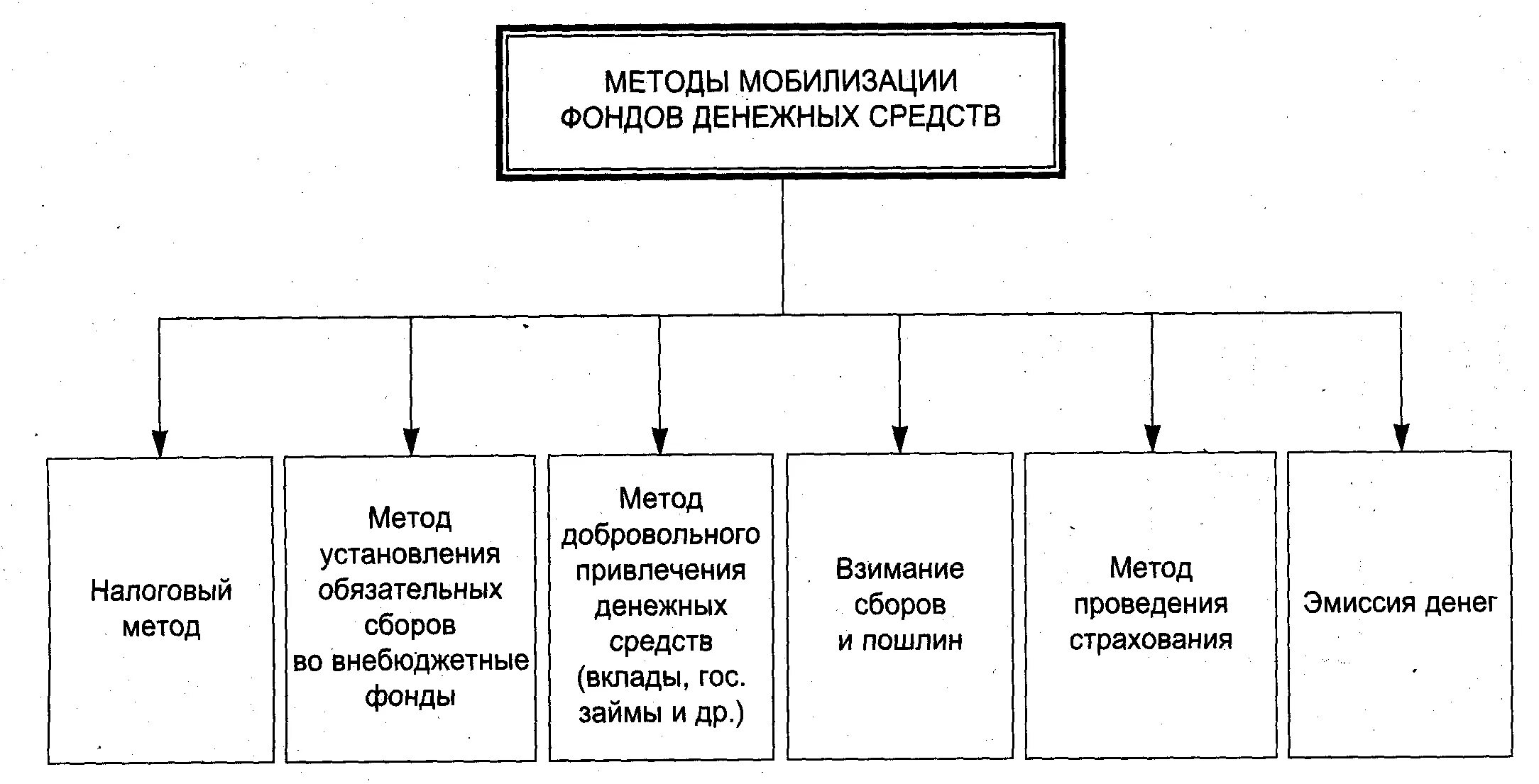 МЕТОДЫ МОБИЛИЗАЦИИ ФОНДОВ ДЕНЕЖНЫХ СРЕДСТВ

Налоговый метод

Метод установления обязательных сборов во внебюджетные фонды

Метод добровольного привлечения денежных средств (вклады, гос. займы и др.)

Взимание сборов и пошлин

Метод проведения страхования

Эмиссия денег